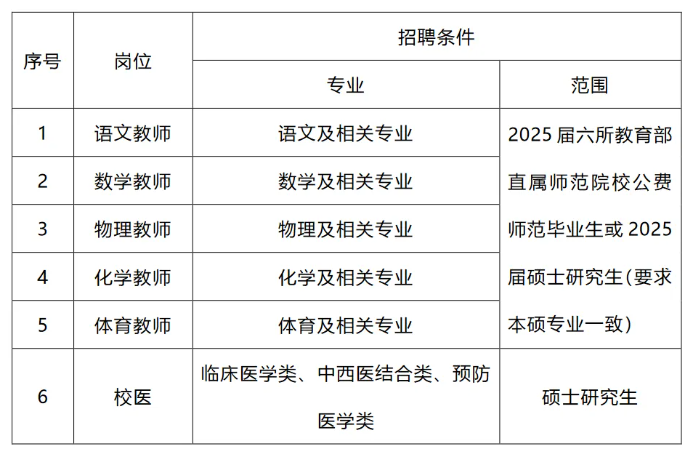 | 序号 | 岗位 | 招聘条件 | |
|---|---|---|---|
| | | 专业 | 范围 |
| 1 | 语文教师 | 语文及相关专业 | 2025届六所教育部直属师范院校公费师范毕业生或2025届硕士研究生（要求本硕专业一致） |
| 2 | 数学教师 | 数学及相关专业 | |
| 3 | 物理教师 | 物理及相关专业 | |
| 4 | 化学教师 | 化学及相关专业 | |
| 5 | 体育教师 | 体育及相关专业 | |
| 6 | 校医 | 临床医学类、中西医结合类、预防医学类 | 硕士研究生 |